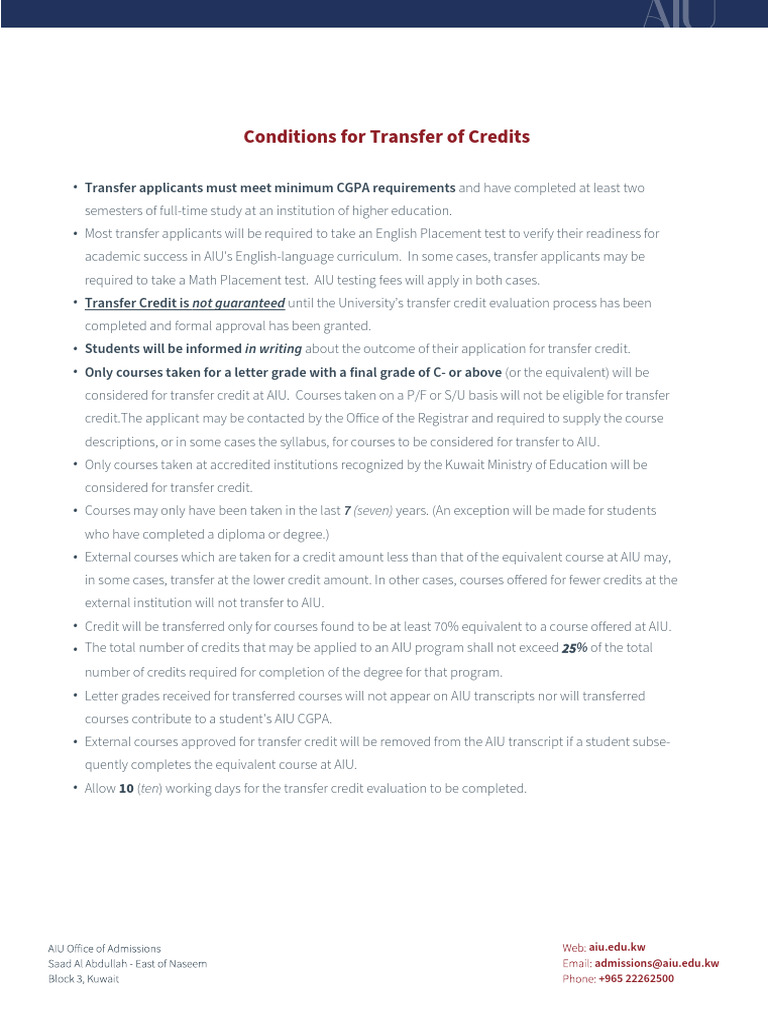 AIU

Conditions for Transfer of Credits

• Transfer applicants must meet minimum CGPA requirements and have completed at least two semesters of full-time study at an institution of higher education.
• Most transfer applicants will be required to take an English Placement test to verify their readiness for academic success in AIU's English-language curriculum. In some cases, transfer applicants may be required to take a Math Placement test. AIU testing fees will apply in both cases.
• Transfer Credit is not guaranteed until the University's transfer credit evaluation process has been completed and formal approval has been granted.
• Students will be informed in writing about the outcome of their application for transfer credit.
• Only courses taken for a letter grade with a final grade of C- or above (or the equivalent) will be considered for transfer credit at AIU. Courses taken on a P/F or S/U basis will not be eligible for transfer credit.The applicant may be contacted by the Office of the Registrar and required to supply the course descriptions, or in some cases the syllabus, for courses to be considered for transfer to AIU.
• Only courses taken at accredited institutions recognized by the Kuwait Ministry of Education will be considered for transfer credit.
• Courses may only have been taken in the last 7 (seven) years. (An exception will be made for students who have completed a diploma or degree.)
• External courses which are taken for a credit amount less than that of the equivalent course at AIU may, in some cases, transfer at the lower credit amount. In other cases, courses offered for fewer credits at the external institution will not transfer to AIU.
• Credit will be transferred only for courses found to be at least 70% equivalent to a course offered at AIU.
• The total number of credits that may be applied to an AIU program shall not exceed 25% of the total number of credits required for completion of the degree for that program.
• Letter grades received for transferred courses will not appear on AIU transcripts nor will transferred courses contribute to a student's AIU CGPA.
• External courses approved for transfer credit will be removed from the AIU transcript if a student subsequently completes the equivalent course at AIU.
• Allow 10 (ten) working days for the transfer credit evaluation to be completed.

AIU Office of Admissions
Saad Al Abdullah - East of Naseem
Block 3, Kuwait

Web: aiu.edu.kw
Email: admissions@aiu.edu.kw
Phone: +965 22262500